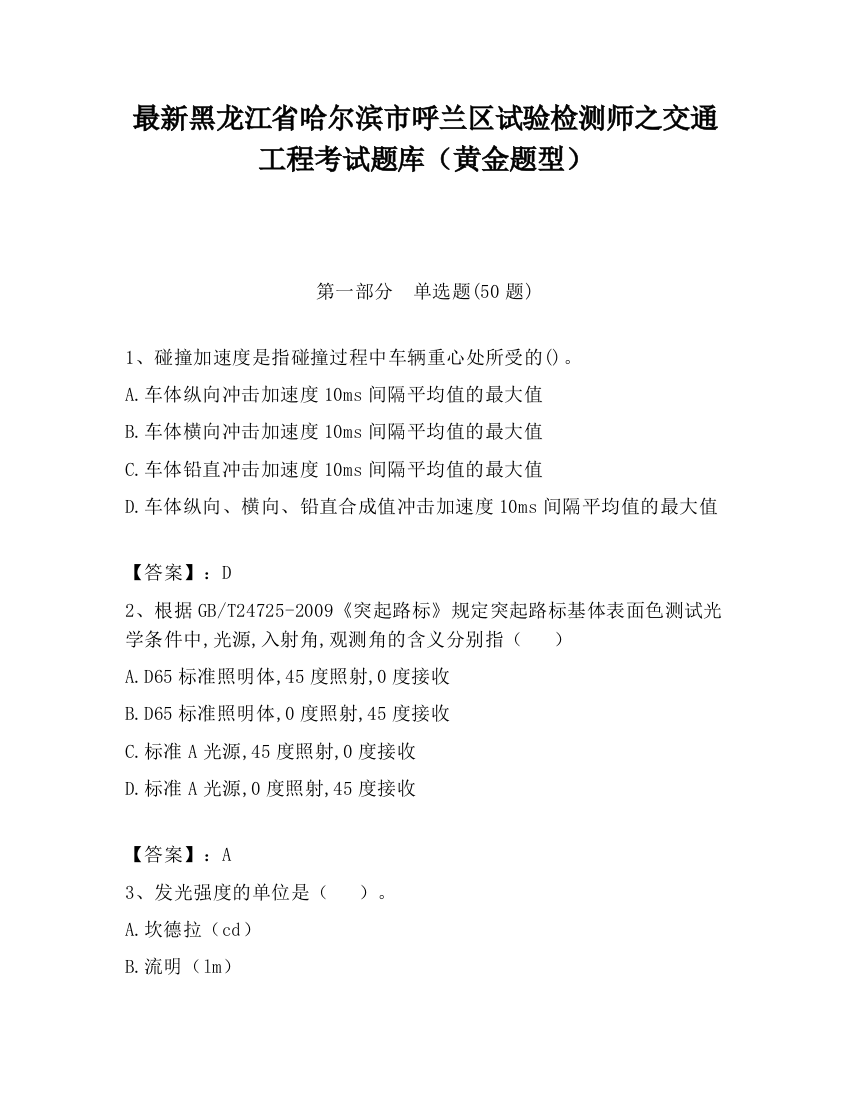 最新黑龙江省哈尔滨市呼兰区试验检测师之交通工程考试题库（黄金题型）

第一部分　单选题(50 题)

1、碰撞加速度是指碰撞过程中车辆重心处所受的()。
A.车体纵向冲击加速度 10ms 间隔平均值的最大值
B.车体横向冲击加速度 10ms 间隔平均值的最大值
C.车体铅直冲击加速度 10ms 间隔平均值的最大值
D.车体纵向、横向、铅直合成值冲击加速度 10ms 间隔平均值的最大值

【答案】：D
2、根据 GB/T24725-2009《突起路标》规定突起路标基体表面色测试光学条件中,光源,入射角,观测角的含义分别指（　　）
A.D65 标准照明体,45 度照射,0 度接收
B.D65 标准照明体,0 度照射,45 度接收
C.标准 A 光源,45 度照射,0 度接收
D.标准 A 光源,0 度照射,45 度接收

【答案】：A
3、发光强度的单位是（　　）。
A.坎德拉（cd）
B.流明（lm）